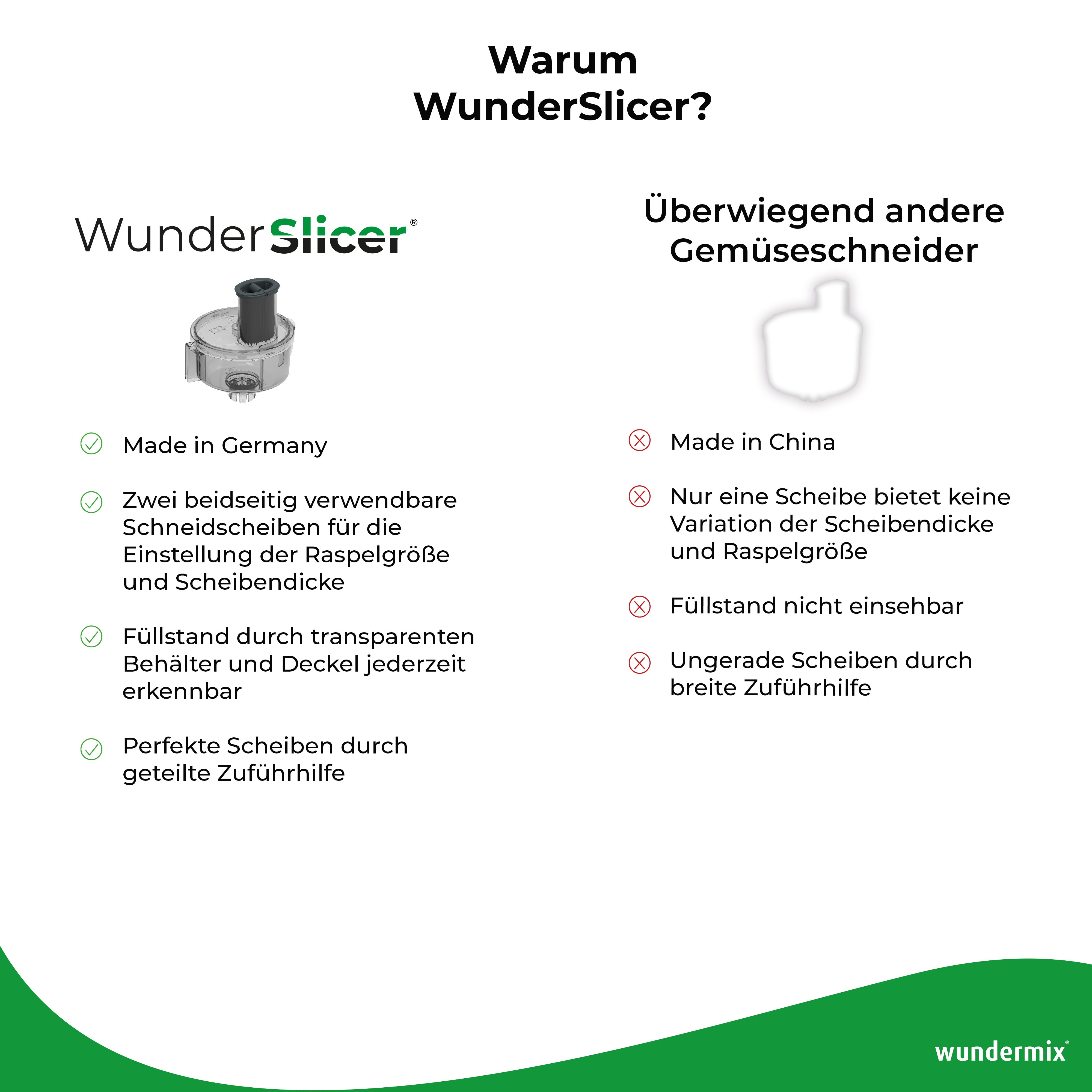 Warum WunderSlicer?

WunderSlicer®

Made in Germany

Zwei beidseitig verwendbare Schneidscheiben für die Einstellung der Raspelgröße und Scheibendicke

Füllstand durch transparenten Behälter und Deckel jederzeit erkennbar

Perfekte Scheiben durch geteilte Zuführhilfe

Überwiegend andere Gemüseschneider

Made in China

Nur eine Scheibe bietet keine Variation der Scheibendicke und Raspelgröße

Füllstand nicht einsehbar

Ungerade Scheiben durch breite Zuführhilfe

wundermix®